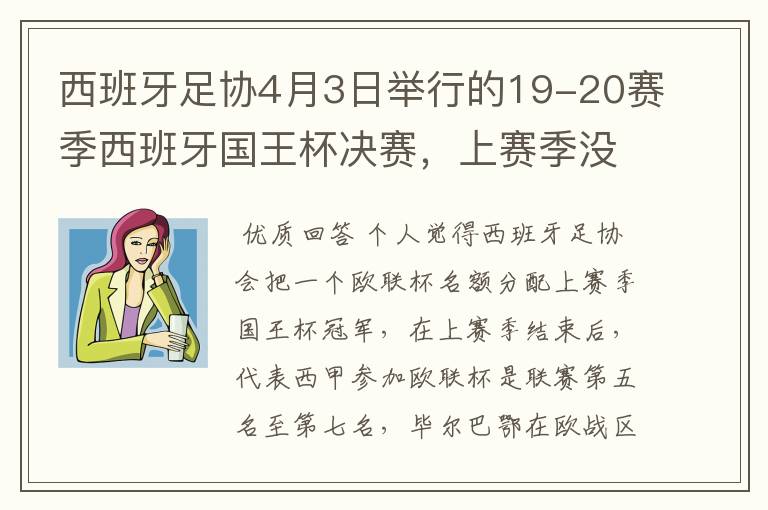 西班牙足协4月3日举行的19-20赛季西班牙国王杯决赛，上赛季没

优质回答 个人觉得西班牙足协会把一个欧联杯名额分配上赛季国王杯冠军，在上赛季结束后，代表西甲参加欧联杯是联赛第五名至第七名，毕尔巴鄂在欧战区